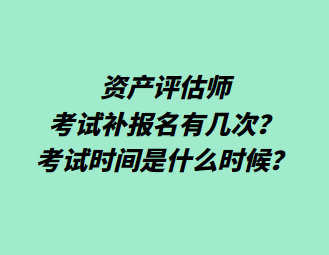 资产评估师
考试补报名有几次?
考试时间是什么时候?